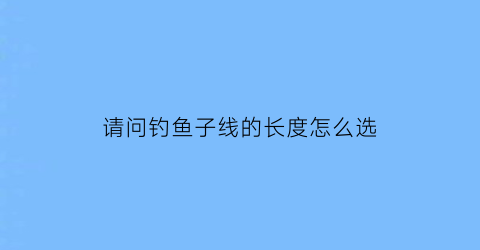 请问钓鱼子线的长度怎么选